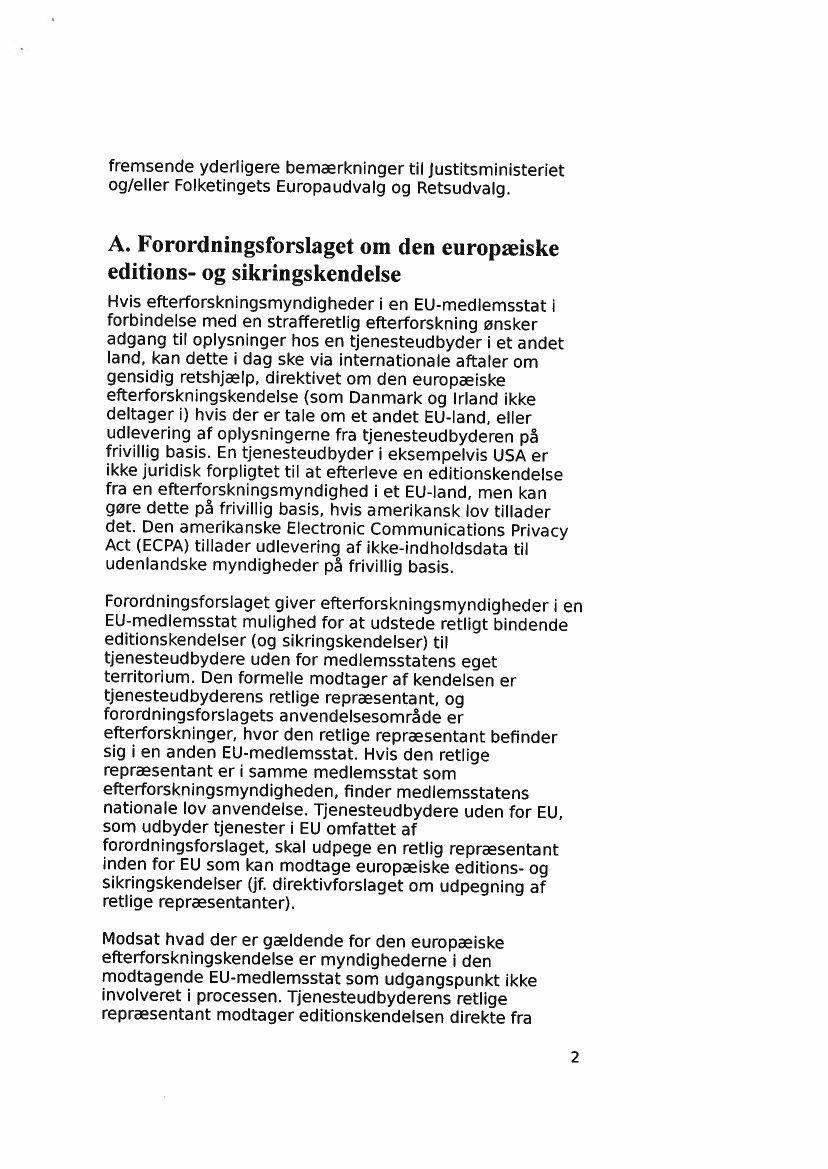 fremsende yderligere bemærkninger til Justitsministeriet og/eller Folketingets Europaudvalg og Retsudvalg.

A. Forordningsforslaget om den europæiske editions- og sikringskendelse

Hvis efterforskningsmyndigheder i en EU-medlemsstat i forbindelse med en strafferetlig efterforskning ønsker adgang til oplysninger hos en tjenesteudbyder i et andet land, kan dette i dag ske via internationale aftaler om gensidig retshjælp, direktivet om den europæiske efterforskningskendelse (som Danmark og Irland ikke deltager i) hvis der er tale om et andet EU-land, eller udlevering af oplysningerne fra tjenesteudbyderen på frivillig basis. En tjenesteudbyder i eksempelvis USA er ikke juridisk forpligtet til at efterleve en editionskendelse fra en efterforskningsmyndighed i et EU-land, men kan gøre dette på frivillig basis, hvis amerikansk lov tillader det. Den amerikanske Electronic Communications Privacy Act (ECPA) tillader udlevering af ikke-indholdsdata til udenlandske myndigheder på frivillig basis.

Forordningsforslaget giver efterforskningsmyndigheder i en EU-medlemsstat mulighed for at udstede retligt bindende editionskendelser (og sikringskendelser) til tjenesteudbydere uden for medlemsstatens eget territorium. Den formelle modtager af kendelsen er tjenesteudbyderens retlige repræsentant, og forordningsforslagets anvendelsesområde er efterforskninger, hvor den retlige repræsentant befinder sig i en anden EU-medlemsstat. Hvis den retlige repræsentant er i samme medlemsstat som efterforskningsmyndigheden, finder medlemsstatens nationale lov anvendelse. Tjenesteudbydere uden for EU, som udbyder tjenester i EU omfattet af forordningsforslaget, skal udpege en retlig repræsentant inden for EU som kan modtage europæiske editions- og sikringskendelser (jf. direktivforslaget om udpegning af retlige repræsentanter).

Modsat hvad der er gældende for den europæiske efterforskningskendelse er myndighederne i den modtagende EU-medlemsstat som udgangspunkt ikke involveret i processen. Tjenesteudbyderens retlige repræsentant modtager editionskendelsen direkte fra

2